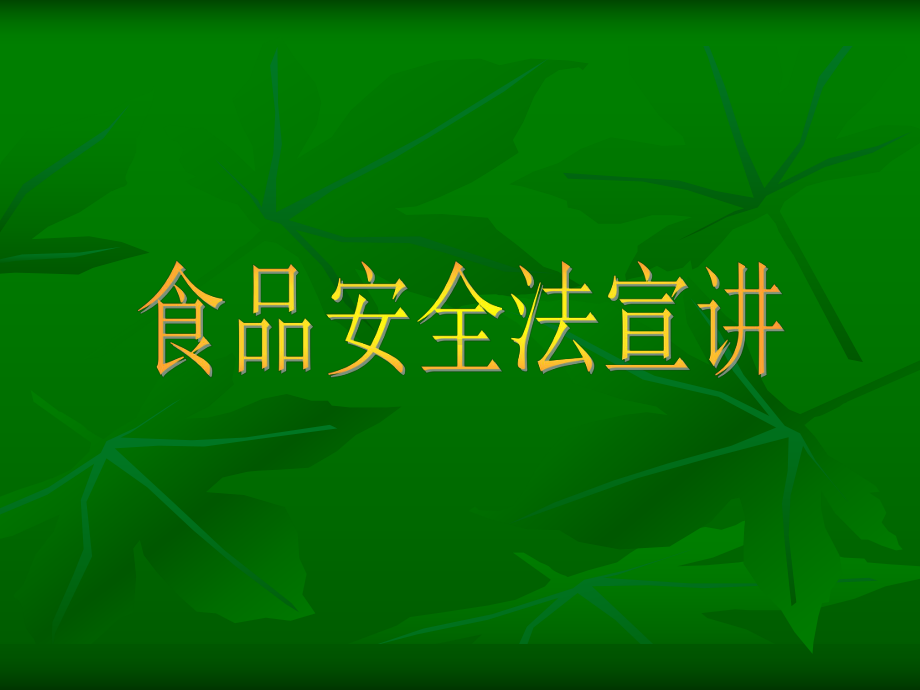 食品安全法宣讲